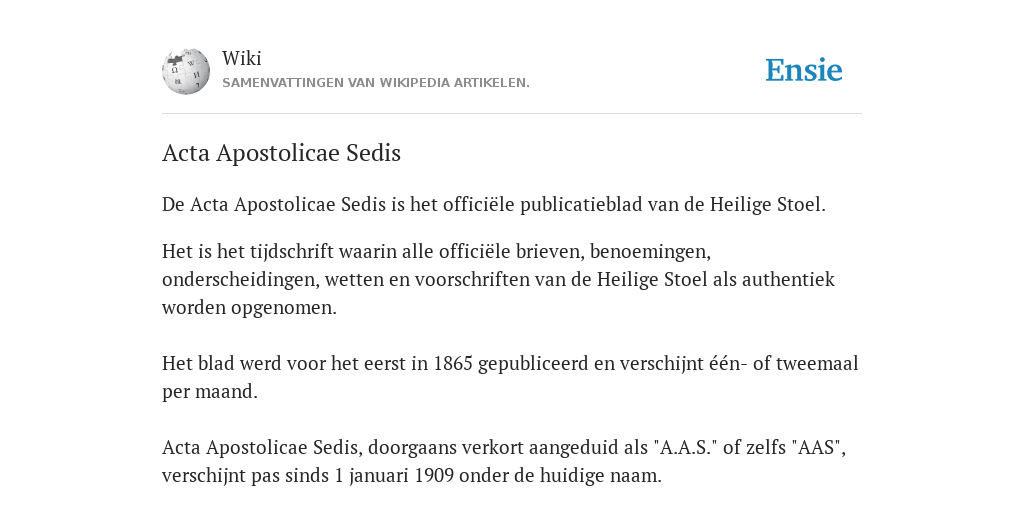 Wiki
SAMENVATTINGEN VAN WIKIPEDIA ARTIKELEN.

Ensie

Acta Apostolicae Sedis

De Acta Apostolicae Sedis is het officiële publicatieblad van de Heilige Stoel.

Het is het tijdschrift waarin alle officiële brieven, benoemingen, onderscheidingen, wetten en voorschriften van de Heilige Stoel als authentiek worden opgenomen.

Het blad werd voor het eerst in 1865 gepubliceerd en verschijnt één- of tweemaal per maand.

Acta Apostolicae Sedis, doorgaans verkort aangeduid als "A.A.S." of zelfs "AAS", verschijnt pas sinds 1 januari 1909 onder de huidige naam.